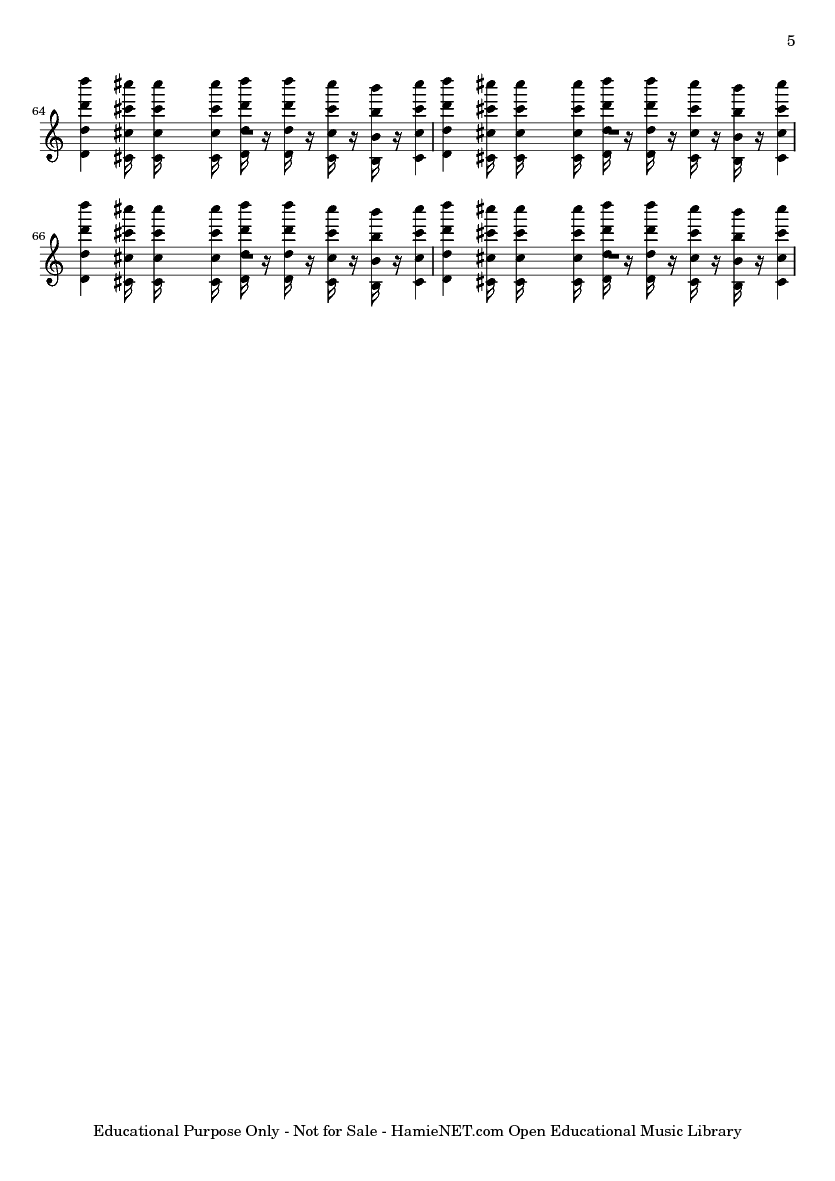 5

64

66

Educational Purpose Only - Not for Sale - HamieNET.com Open Educational Music Library